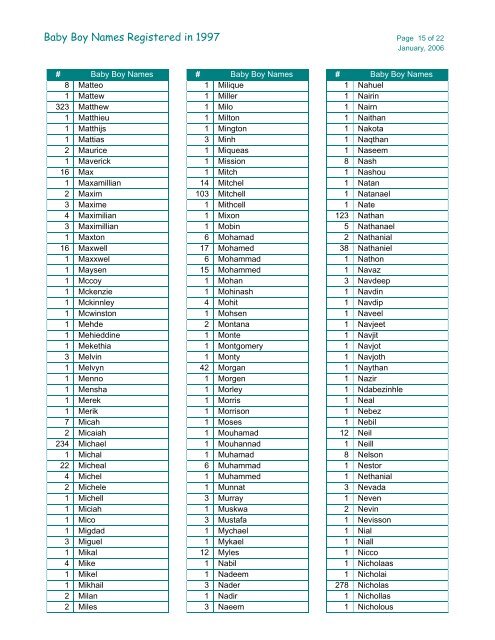 Baby Boy Names Registered in 1997

Page 15 of 22
January, 2006

| # | Baby Boy Names |
|---|---|
| 8 | Matteo |
| 1 | Mattew |
| 323 | Matthew |
| 1 | Matthieu |
| 1 | Matthijs |
| 1 | Mattias |
| 2 | Maurice |
| 1 | Maverick |
| 16 | Max |
| 1 | Maxamillian |
| 2 | Maxim |
| 3 | Maxime |
| 4 | Maximilian |
| 3 | Maximillian |
| 1 | Maxton |
| 16 | Maxwell |
| 1 | Maxxwel |
| 1 | Maysen |
| 1 | Mccoy |
| 1 | Mckenzie |
| 1 | Mckinnley |
| 1 | Mcwinston |
| 1 | Mehde |
| 1 | Mehieddine |
| 1 | Mekethia |
| 3 | Melvin |
| 1 | Melvyn |
| 1 | Menno |
| 1 | Mensha |
| 1 | Merek |
| 1 | Merik |
| 7 | Micah |
| 2 | Micaiah |
| 234 | Michael |
| 1 | Michal |
| 22 | Micheal |
| 4 | Michel |
| 2 | Michele |
| 1 | Michell |
| 1 | Miciah |
| 1 | Mico |
| 1 | Migdad |
| 3 | Miguel |
| 1 | Mikal |
| 4 | Mike |
| 1 | Mikel |
| 1 | Mikhail |
| 2 | Milan |
| 2 | Miles |

| # | Baby Boy Names |
|---|---|
| 1 | Milique |
| 1 | Miller |
| 1 | Milo |
| 1 | Milton |
| 1 | Mington |
| 3 | Minh |
| 1 | Miqueas |
| 1 | Mission |
| 1 | Mitch |
| 14 | Mitchel |
| 103 | Mitchell |
| 1 | Mithcell |
| 1 | Mixon |
| 1 | Mobin |
| 6 | Mohamad |
| 17 | Mohamed |
| 6 | Mohammad |
| 15 | Mohammed |
| 1 | Mohan |
| 1 | Mohinash |
| 4 | Mohit |
| 1 | Mohsen |
| 2 | Montana |
| 1 | Monte |
| 1 | Montgomery |
| 1 | Monty |
| 42 | Morgan |
| 1 | Morgen |
| 1 | Morley |
| 1 | Morris |
| 1 | Morrison |
| 1 | Moses |
| 1 | Mouhamad |
| 1 | Mouhannad |
| 1 | Muhamad |
| 6 | Muhammad |
| 1 | Muhammed |
| 1 | Munnat |
| 3 | Murray |
| 1 | Muskwa |
| 3 | Mustafa |
| 1 | Mychael |
| 1 | Mykael |
| 12 | Myles |
| 1 | Nabil |
| 1 | Nadeem |
| 3 | Nader |
| 1 | Nadir |
| 3 | Naeem |

| # | Baby Boy Names |
|---|---|
| 1 | Nahuel |
| 1 | Nairin |
| 1 | Nairn |
| 1 | Naithan |
| 1 | Nakota |
| 1 | Naqthan |
| 1 | Naseem |
| 8 | Nash |
| 1 | Nashou |
| 1 | Natan |
| 1 | Natanael |
| 1 | Nate |
| 123 | Nathan |
| 5 | Nathanael |
| 2 | Nathanial |
| 38 | Nathaniel |
| 1 | Nathon |
| 1 | Navaz |
| 3 | Navdeep |
| 1 | Navdin |
| 1 | Navdip |
| 1 | Naveel |
| 1 | Navjeet |
| 1 | Navjit |
| 1 | Navjot |
| 1 | Navjoth |
| 1 | Naythan |
| 1 | Nazir |
| 1 | Ndabezinhle |
| 1 | Neal |
| 1 | Nebez |
| 1 | Nebil |
| 12 | Neil |
| 1 | Neill |
| 8 | Nelson |
| 1 | Nestor |
| 1 | Nethanial |
| 3 | Nevada |
| 1 | Neven |
| 2 | Nevin |
| 1 | Nevisson |
| 1 | Nial |
| 1 | Niall |
| 1 | Nicco |
| 1 | Nicholaas |
| 1 | Nicholai |
| 278 | Nicholas |
| 1 | Nichollas |
| 1 | Nicholous |